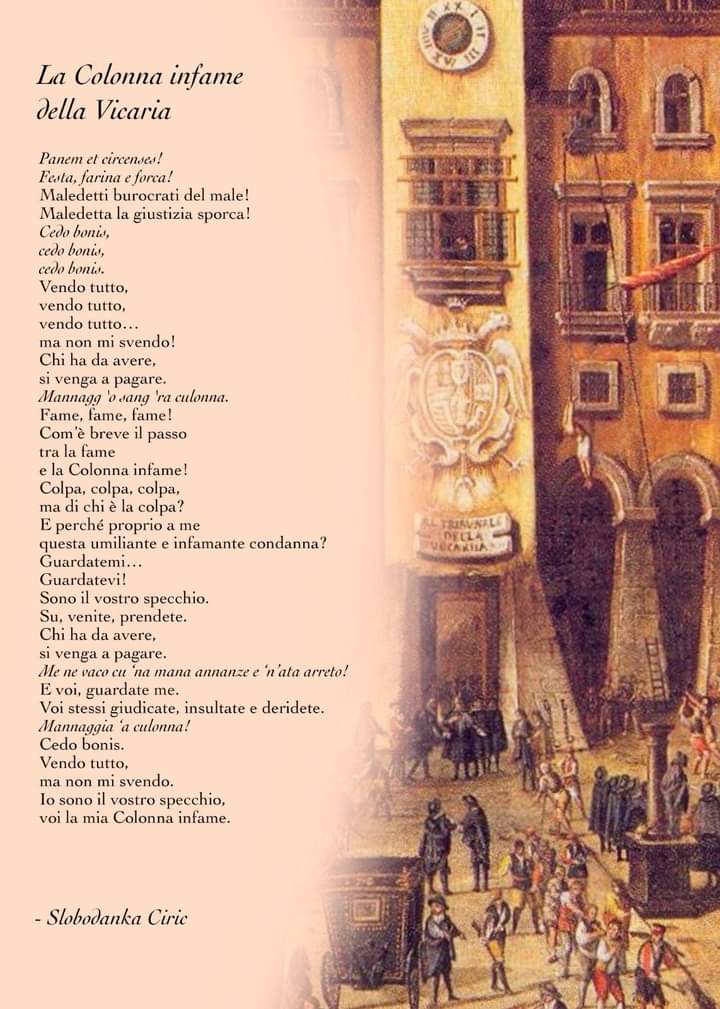 La Colonna infame
della Vicaria

Panem et circenses!
Festa, farina e forca!
Maledetti burocrati del male!
Maledetta la giustizia sporca!
Cedo bonis,
cedo bonis,
cedo bonis.
Vendo tutto,
vendo tutto,
vendo tutto…
ma non mi svendo!
Chi ha da avere,
si venga a pagare.
Mannagg 'o sang 'ra culonna.
Fame, fame, fame!
Com'è breve il passo
tra la fame
e la Colonna infame!
Colpa, colpa, colpa,
ma di chi è la colpa?
E perché proprio a me
questa umiliante e infamante condanna?
Guardatemi…
Guardatevi!
Sono il vostro specchio.
Su, venite, prendete.
Chi ha da avere,
si venga a pagare.
Me ne vaco cu 'na mana annanze e 'n'ata arreto!
E voi, guardate me.
Voi stessi giudicate, insultate e deridete.
Mannaggia 'a culonna!
Cedo bonis.
Vendo tutto,
ma non mi svendo.
Io sono il vostro specchio,
voi la mia Colonna infame.

- Slobodanka Ciric

IL TRIBUNALE DELLA VICARIA